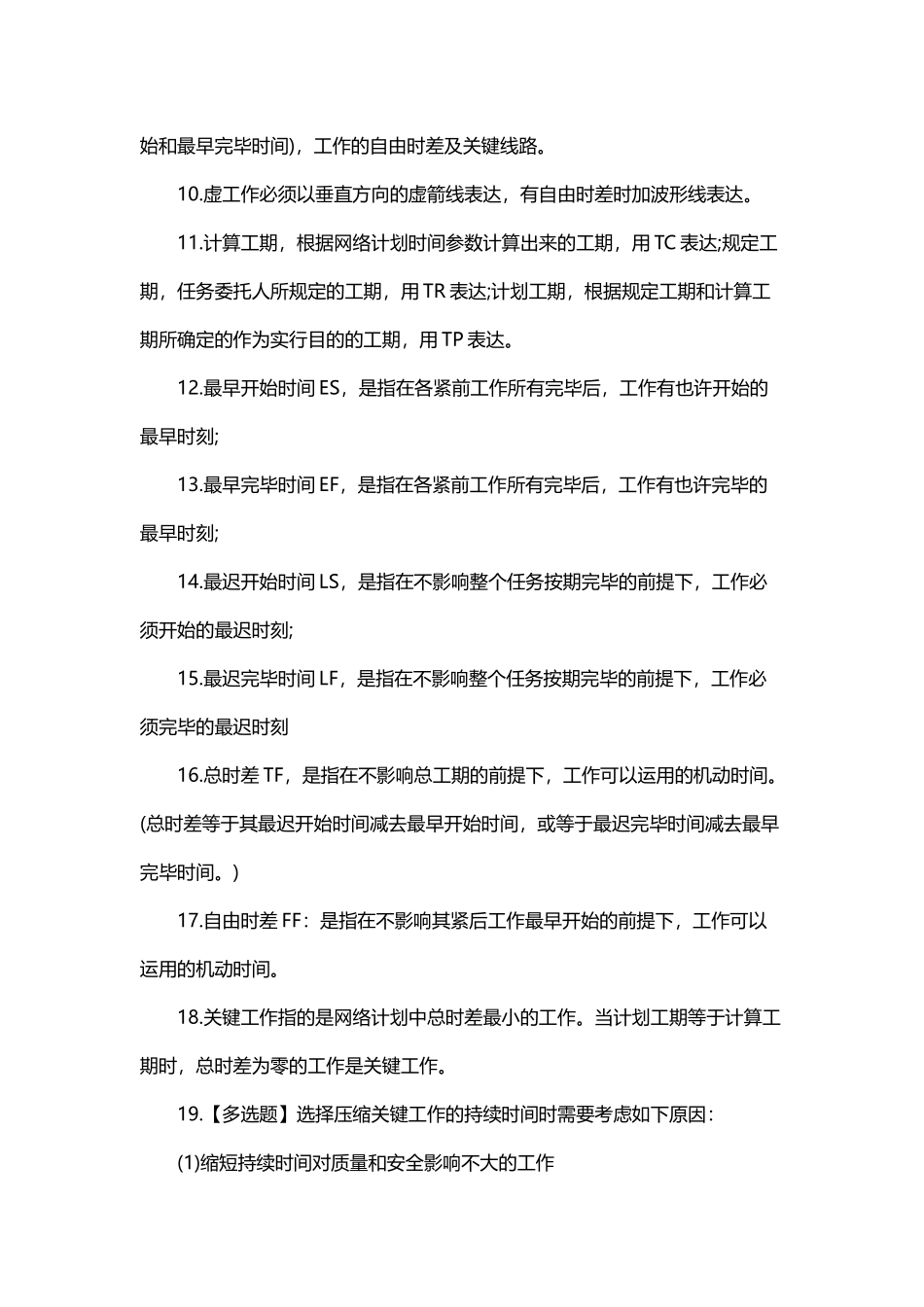 始和最早完毕时间)，工作的自由时差及关键线路。

10.虚工作必须以垂直方向的虚箭线表达，有自由时差时加波形线表达。

11.计算工期，根据网络计划时间参数计算出来的工期，用 TC 表达;规定工期，任务委托人所规定的工期，用 TR 表达;计划工期，根据规定工期和计算工期所确定的作为实行目的的工期，用 TP 表达。

12.最早开始时间 ES，是指在各紧前工作所有完毕后，工作有也许开始的最早时刻;

13.最早完毕时间 EF，是指在各紧前工作所有完毕后，工作有也许完毕的最早时刻;

14.最迟开始时间 LS，是指在不影响整个任务按期完毕的前提下，工作必须开始的最迟时刻;

15.最迟完毕时间 LF，是指在不影响整个任务按期完毕的前提下，工作必须完毕的最迟时刻

16.总时差 TF，是指在不影响总工期的前提下，工作可以运用的机动时间。(总时差等于其最迟开始时间减去最早开始时间，或等于最迟完毕时间减去最早完毕时间。)

17.自由时差 FF：是指在不影响其紧后工作最早开始的前提下，工作可以运用的机动时间。

18.关键工作指的是网络计划中总时差最小的工作。当计划工期等于计算工期时，总时差为零的工作是关键工作。

19.【多选题】选择压缩关键工作的持续时间时需要考虑如下原因：

(1)缩短持续时间对质量和安全影响不大的工作